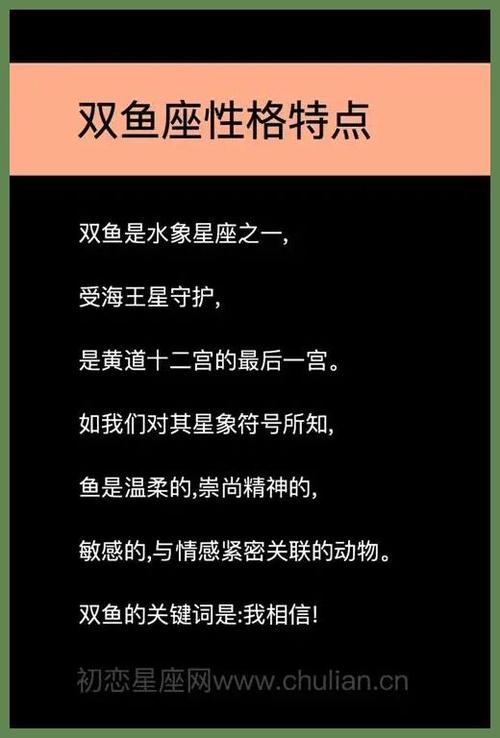 双鱼座性格特点

双鱼是水象星座之一,

受海王星守护,

是黄道十二宫的最后一宫。

如我们对其星象符号所知,

鱼是温柔的,崇尚精神的,

敏感的,与情感紧密关联的动物。

双鱼的关键词是:我相信!

初恋星座网www.chulian.cn